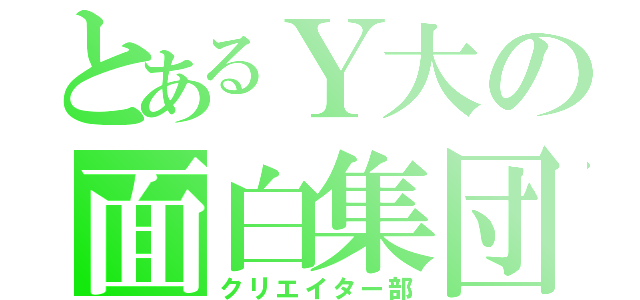 とあるY大の
面白集団
クリエイター部